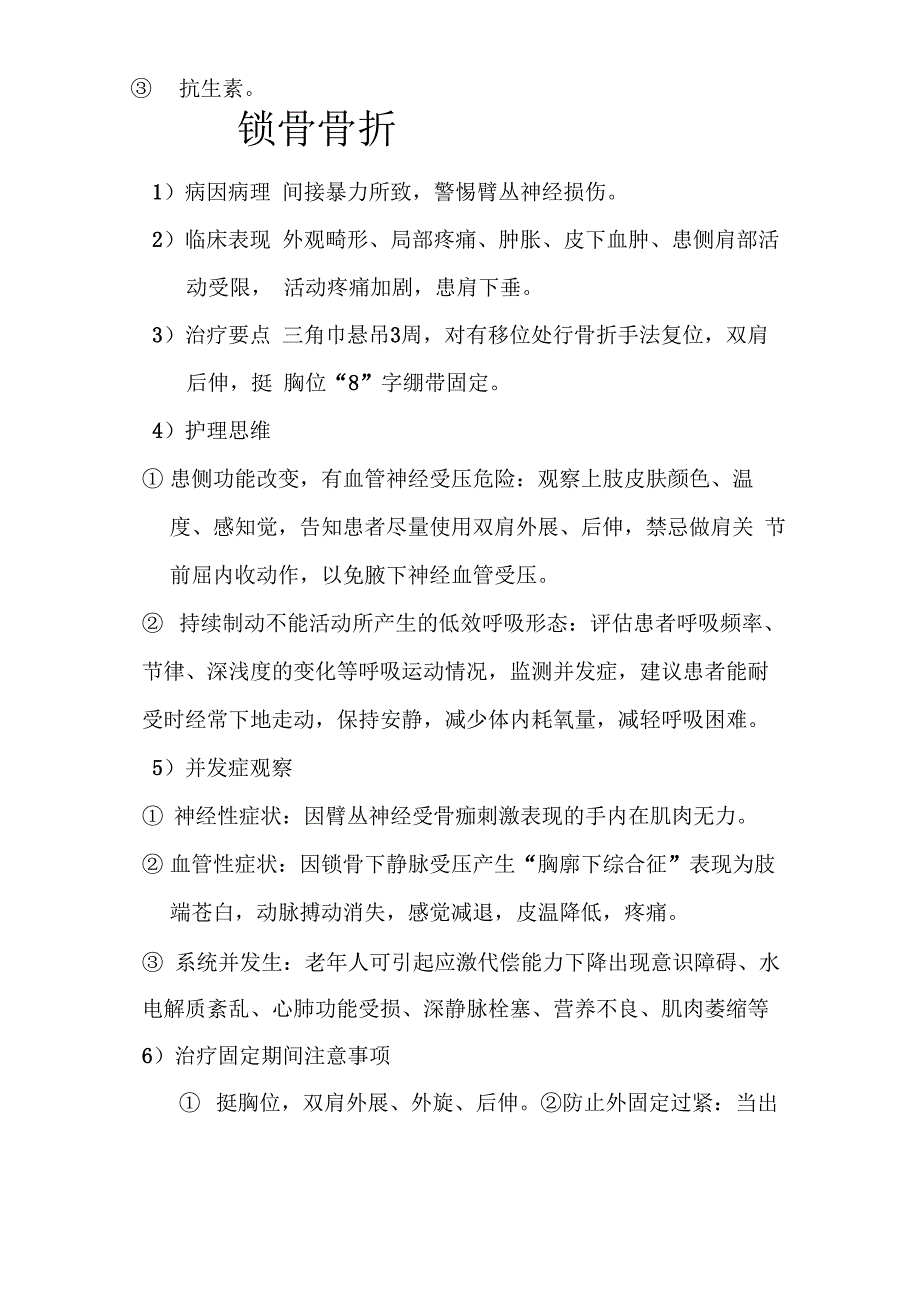 ③ 抗生素。

锁骨骨折

1）病因病理 间接暴力所致，警惕臂丛神经损伤。

2）临床表现 外观畸形、局部疼痛、肿胀、皮下血肿、患侧肩部活动受限， 活动疼痛加剧，患肩下垂。

3）治疗要点 三角巾悬吊3周，对有移位处行骨折手法复位，双肩后伸，挺 胸位“8”字绷带固定。

4）护理思维

① 患侧功能改变，有血管神经受压危险：观察上肢皮肤颜色、温度、感知觉，告知患者尽量使用双肩外展、后伸，禁忌做肩关 节前屈内收动作，以免腋下神经血管受压。

② 持续制动不能活动所产生的低效呼吸形态：评估患者呼吸频率、节律、深浅度的变化等呼吸运动情况，监测并发症，建议患者能耐受时经常下地走动，保持安静，减少体内耗氧量，减轻呼吸困难。

5）并发症观察

① 神经性症状：因臂丛神经受骨痂刺激表现的手内在肌肉无力。

② 血管性症状：因锁骨下静脉受压产生“胸廓下综合征”表现为肢端苍白，动脉搏动消失，感觉减退，皮温降低，疼痛。

③ 系统并发生：老年人可引起应激代偿能力下降出现意识障碍、水电解质紊乱、心肺功能受损、深静脉栓塞、营养不良、肌肉萎缩等

6）治疗固定期间注意事项

① 挺胸位，双肩外展、外旋、后伸。②防止外固定过紧：当出